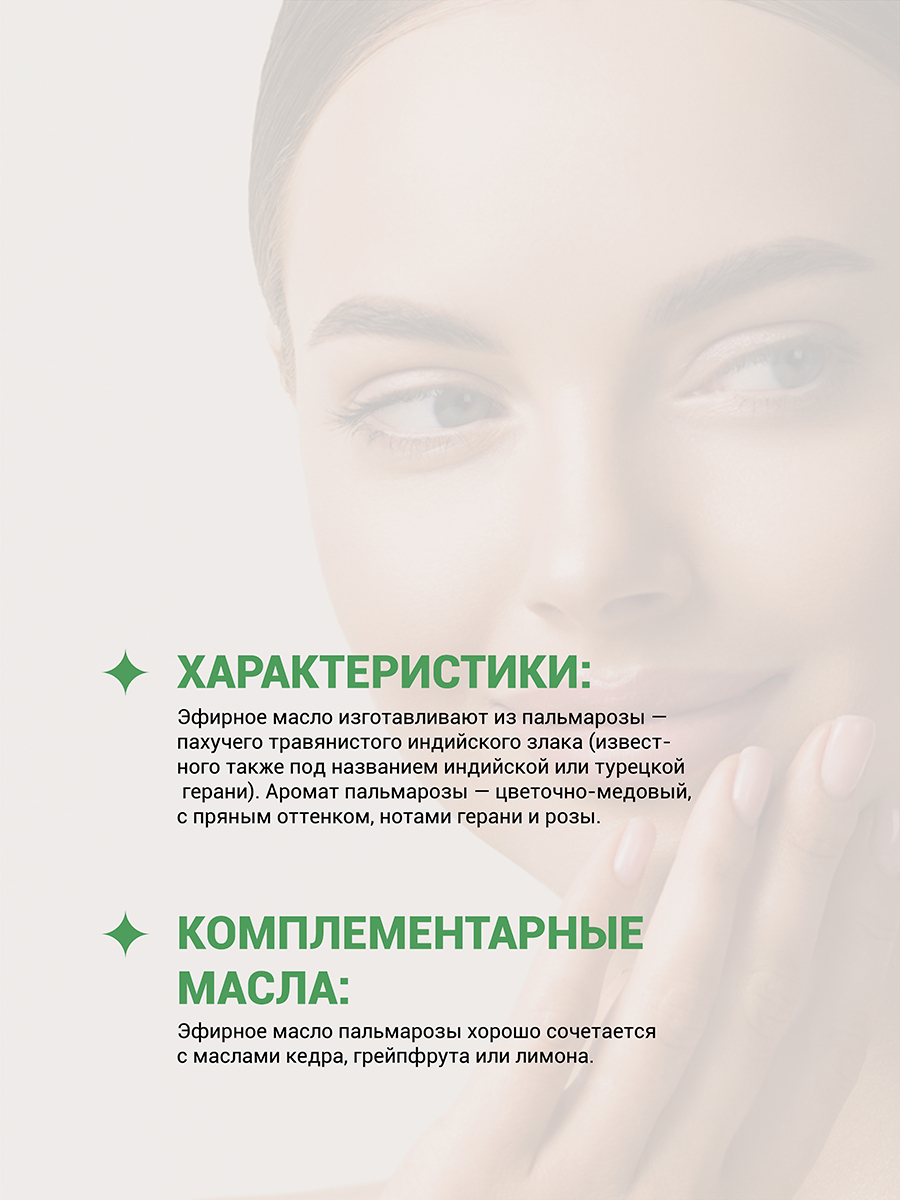 ХАРАКТЕРИСТИКИ:

Эфирное масло изготавливают из пальмарозы — пахучего травянистого индийского злака (известного также под названием индийской или турецкой герани). Аромат пальмарозы — цветочно-медовый, с пряным оттенком, нотами герани и розы.

КОМПЛЕМЕНТАРНЫЕ МАСЛА:

Эфирное масло пальмарозы хорошо сочетается с маслами кедра, грейпфрута или лимона.